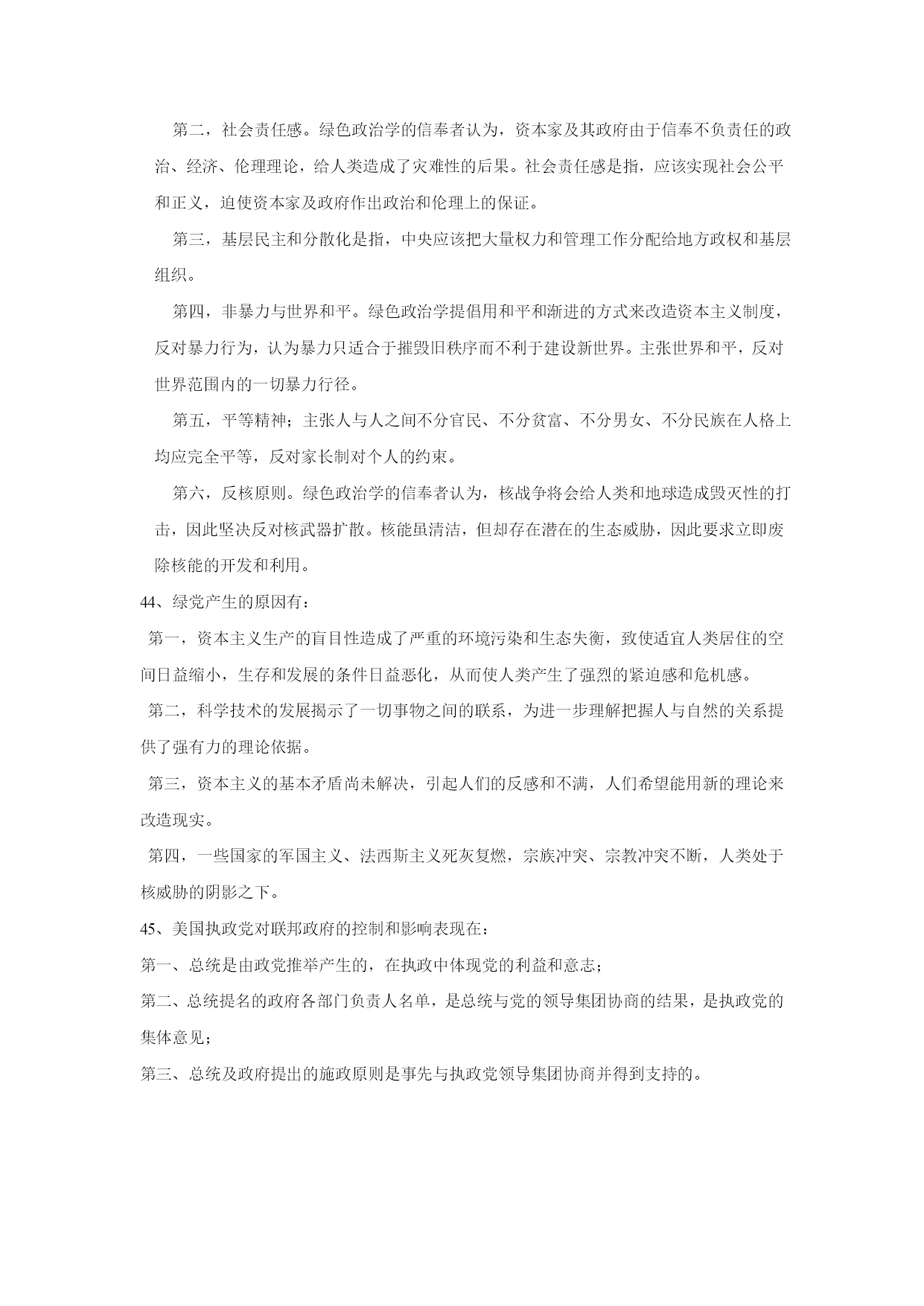 第二，社会责任感。绿色政治学的信奉者认为，资本家及其政府由于信奉不负责任的政治、经济、伦理理论，给人类造成了灾难性的后果。社会责任感是指，应该实现社会公平和正义，迫使资本家及政府作出政治和伦理上的保证。

第三，基层民主和分散化是指，中央应该把大量权力和管理工作分配给地方政权和基层组织。

第四，非暴力与世界和平。绿色政治学提倡用和平和渐进的方式来改造资本主义制度，反对暴力行为，认为暴力只适合于摧毁旧秩序而不利于建设新世界。主张世界和平，反对世界范围内的一切暴力行径。

第五，平等精神；主张人与人之间不分官民、不分贫富、不分男女、不分民族在人格上均应完全平等，反对家长制对个人的约束。

第六，反核原则。绿色政治学的信奉者认为，核战争将会给人类和地球造成毁灭性的打击，因此坚决反对核武器扩散。核能虽清洁，但却存在潜在的生态威胁，因此要求立即废除核能的开发和利用。

44、绿党产生的原因有：

第一，资本主义生产的盲目性造成了严重的环境污染和生态失衡，致使适宜人类居住的空间日益缩小，生存和发展的条件日益恶化，从而使人类产生了强烈的紧迫感和危机感。

第二，科学技术的发展揭示了一切事物之间的联系，为进一步理解把握人与自然的关系提供了强有力的理论依据。

第三，资本主义的基本矛盾尚未解决，引起人们的反感和不满，人们希望能用新的理论来改造现实。

第四，一些国家的军国主义、法西斯主义死灰复燃，宗族冲突、宗教冲突不断，人类处于核威胁的阴影之下。

45、美国执政党对联邦政府的控制和影响表现在：

第一、总统是由政党推举产生的，在执政中体现党的利益和意志；

第二、总统提名的政府各部门负责人名单，是总统与党的领导集团协商的结果，是执政党的集体意见；

第三、总统及政府提出的施政原则是事先与执政党领导集团协商并得到支持的。